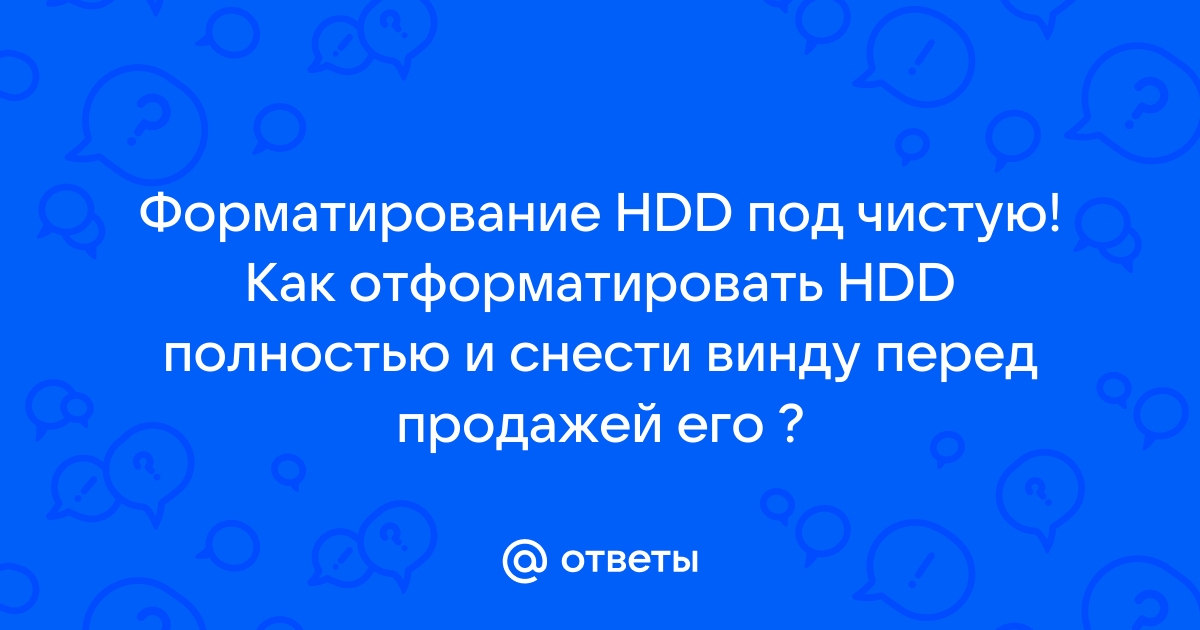 Форматирование HDD под чистую! Как отформатировать HDD полностью и снести винду перед продажей его ?

@ ответы